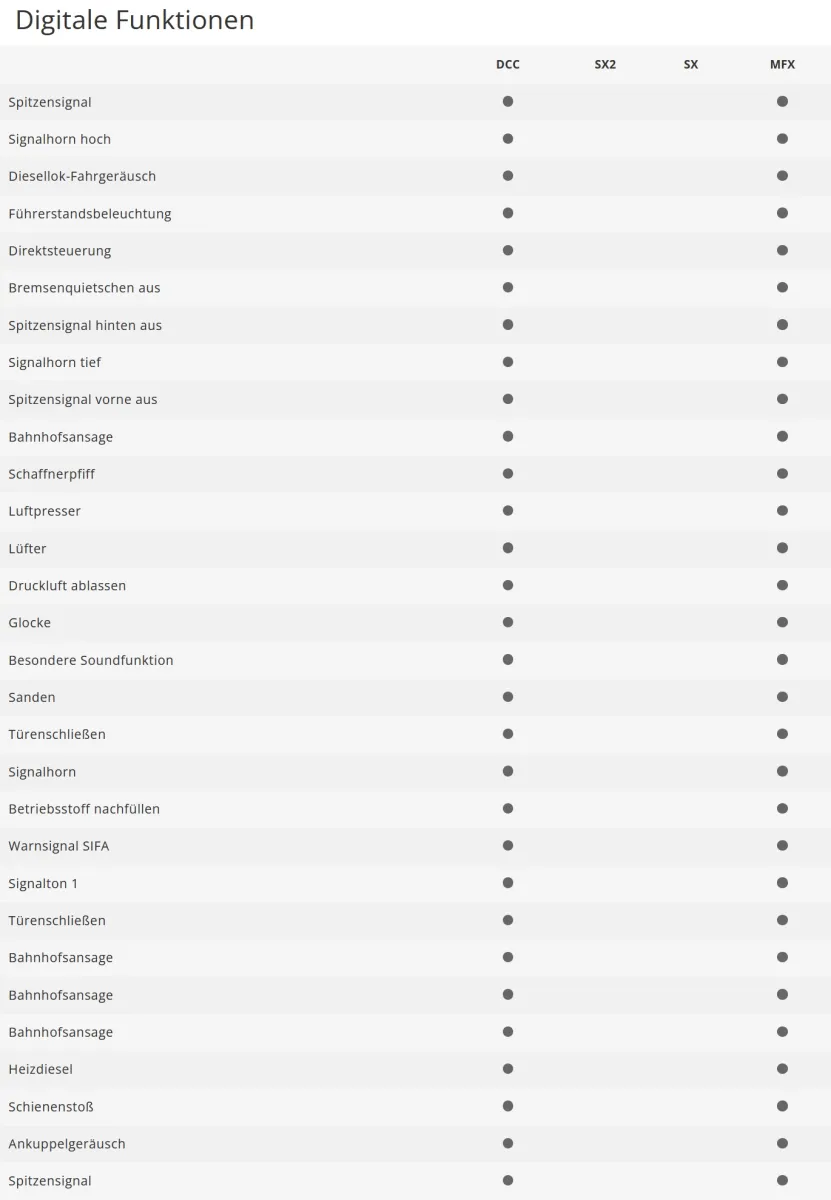 Digitale Funktionen

| | DCC | SX2 | SX | MFX |
|---|---|---|---|---|
| Spitzensignal | ● | | | ● |
| Signalhorn hoch | ● | | | ● |
| Diesellok-Fahrgeräusch | ● | | | ● |
| Führerstandsbeleuchtung | ● | | | ● |
| Direktsteuerung | ● | | | ● |
| Bremsenquietschen aus | ● | | | ● |
| Spitzensignal hinten aus | ● | | | ● |
| Signalhorn tief | ● | | | ● |
| Spitzensignal vorne aus | ● | | | ● |
| Bahnhofsansage | ● | | | ● |
| Schaffnerpfiff | ● | | | ● |
| Luftpresser | ● | | | ● |
| Lüfter | ● | | | ● |
| Druckluft ablassen | ● | | | ● |
| Glocke | ● | | | ● |
| Besondere Soundfunktion | ● | | | ● |
| Sanden | ● | | | ● |
| Türenschließen | ● | | | ● |
| Signalhorn | ● | | | ● |
| Betriebsstoff nachfüllen | ● | | | ● |
| Warnsignal SIFA | ● | | | ● |
| Signalton 1 | ● | | | ● |
| Türenschließen | ● | | | ● |
| Bahnhofsansage | ● | | | ● |
| Bahnhofsansage | ● | | | ● |
| Bahnhofsansage | ● | | | ● |
| Heizdiesel | ● | | | ● |
| Schienenstoß | ● | | | ● |
| Ankuppelgeräusch | ● | | | ● |
| Spitzensignal | ● | | | ● |